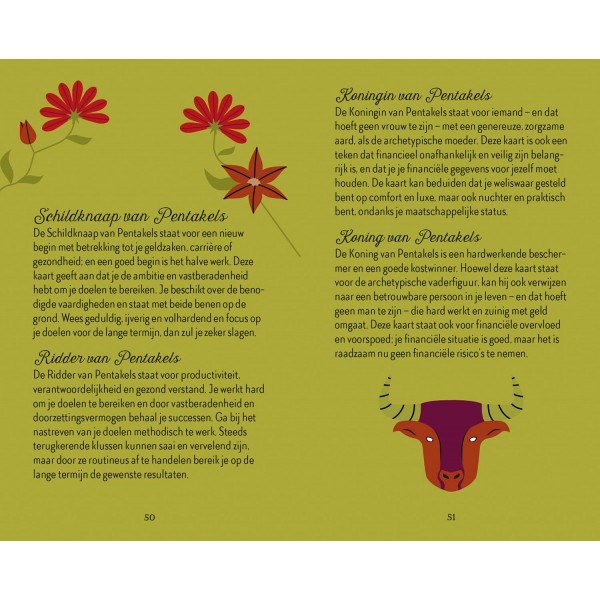 Schildknaap van Pentakels
De Schildknaap van Pentakels staat voor een nieuw begin met betrekking tot je geldzaken, carrière of gezondheid; en een goed begin is het halve werk. Deze kaart geeft aan dat je de ambitie en vastberadenheid hebt om je doelen te bereiken. Je beschikt over de benodigde vaardigheden en staat met beide benen op de grond. Wees geduldig, ijverig en volhardend en focus op je doelen voor de lange termijn, dan zul je zeker slagen.

Ridder van Pentakels
De Ridder van Pentakels staat voor productiviteit, verantwoordelijkheid en gezond verstand. Je werkt hard om je doelen te bereiken en door vastberadenheid en doorzettingsvermogen behaal je successen. Ga bij het nastreven van je doelen methodisch te werk. Steeds terugkerende klussen kunnen saai en vervelend zijn, maar door ze routineus af te handelen bereik je op de lange termijn de gewenste resultaten.

50

Koningin van Pentakels
De Koningin van Pentakels staat voor iemand – en dat hoeft geen vrouw te zijn – met een genereuze, zorgzame aard, als de archetypische moeder. Deze kaart is ook een teken dat financieel onafhankelijk en veilig zijn belangrijk is, en dat je je financiële gegevens voor jezelf moet houden. De kaart kan beduiden dat je weliswaar gesteld bent op comfort en luxe, maar ook nuchter en praktisch bent, ondanks je maatschappelijke status.

Koning van Pentakels
De Koning van Pentakels is een hardwerkende beschermer en een goede kostwinner. Hoewel deze kaart staat voor de archetypische vaderfiguur, kan hij ook verwijzen naar een betrouwbare persoon in je leven – en dat hoeft geen man te zijn – die hard werkt en zuinig met geld omgaat. Deze kaart staat ook voor financiële overvloed en voorspoed; je financiële situatie is goed, maar het is raadzaam nu geen financiële risico's te nemen.

51